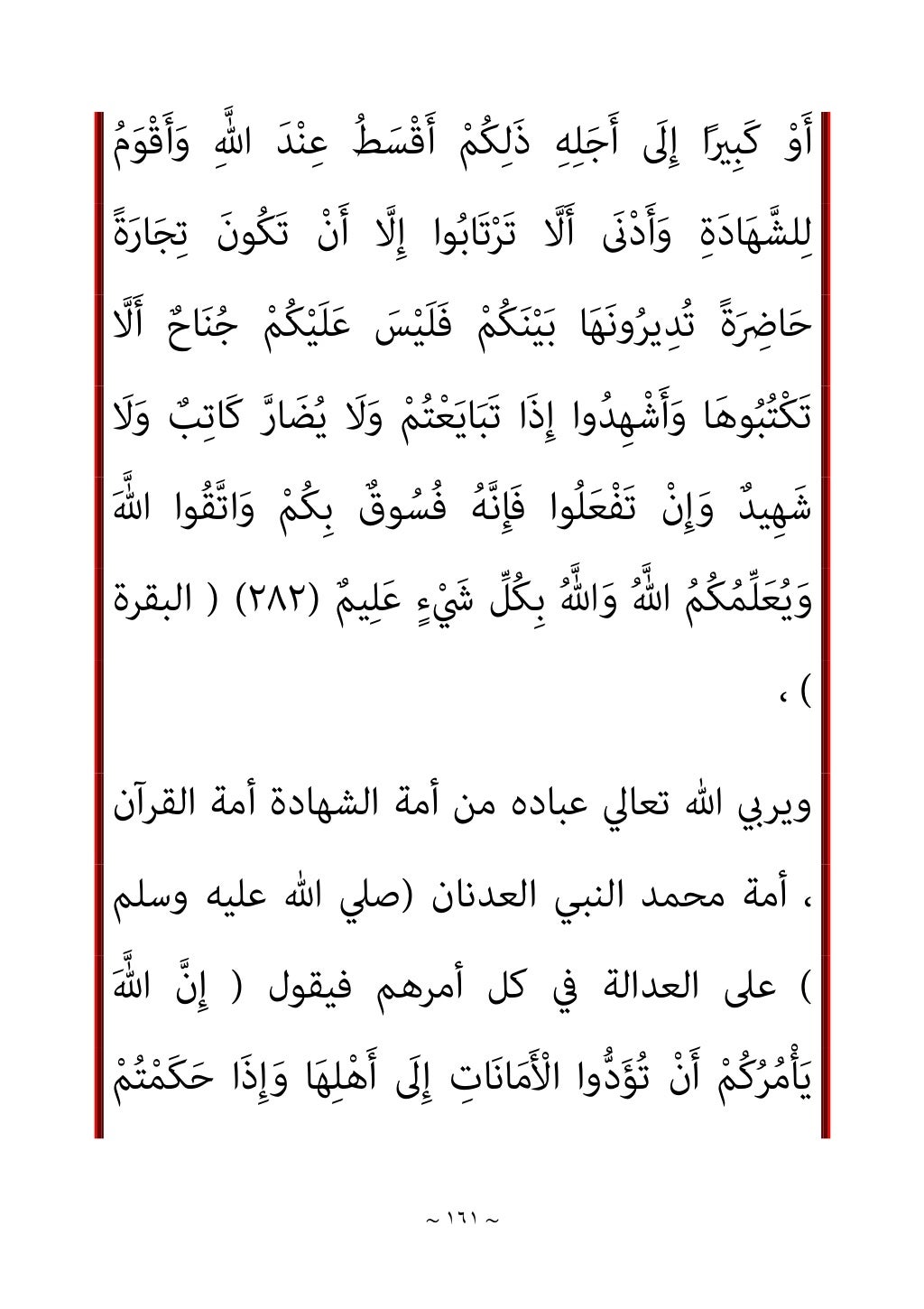 أَوْ كَبِيرًا إِلَى أَجَلِهِ ذَلِكُمْ أَقْسَطُ عِنْدَ اللَّهِ وَأَقْوَمُ لِلشَّهَادَةِ وَأَدْنَى أَلَّا تَرْتَابُوا إِلَّا أَنْ تَكُونَ تِجَارَةً حَاضِرَةً تُدِيرُونَهَا بَيْنَكُمْ فَلَيْسَ عَلَيْكُمْ جُنَاحٌ أَلَّا تَكْتُبُوهَا وَأَشْهِدُوا إِذَا تَبَايَعْتُمْ وَلَا يُضَارَّ كَاتِبٌ وَلَا شَهِيدٌ وَإِنْ تَفْعَلُوا فَإِنَّهُ فُسُوقٌ بِكُمْ وَاتَّقُوا اللَّهَ وَيُعَلِّمُكُمُ اللَّهُ وَاللَّهُ بِكُلِّ شَيْءٍ عَلِيمٌ (٢٨٢) ( البقرة ) ،

ويربي الله تعالي عباده من أمة الشهادة أمة القرآن ، أمة محمد النبي العدنان (صلي الله عليه وسلم ) على العدالة في كل أمرهم فيقول ( إِنَّ اللَّهَ يَأْمُرُكُمْ أَنْ تُؤَدُّوا الْأَمَانَاتِ إِلَى أَهْلِهَا وَإِذَا حَكَمْتُمْ

~ ١٦١ ~